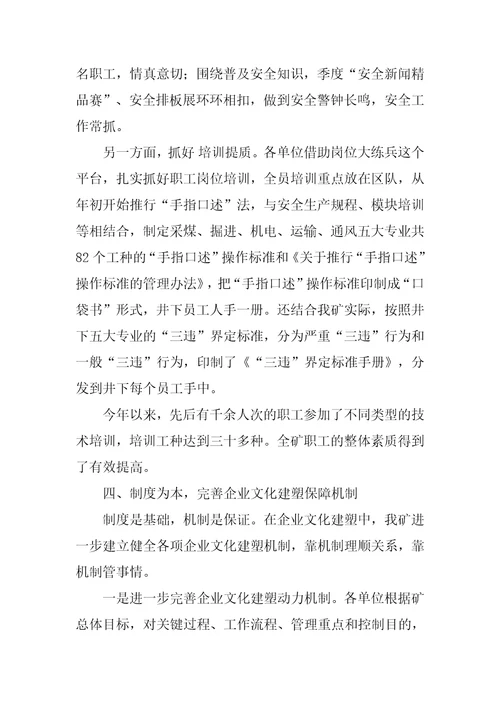 名职工，情真意切；围绕普及安全知识，季度“安全新闻精品赛”、安全排板展环环相扣，做到安全警钟长鸣，安全工作常抓。

另一方面，抓好 培训提质。各单位借助岗位大练兵这个平台，扎实抓好职工岗位培训，全员培训重点放在区队，从年初开始推行“手指口述”法，与安全生产规程、模块培训等相结合，制定采煤、掘进、机电、运输、通风五大专业共82个工种的“手指口述”操作标准和《关于推行“手指口述”操作标准的管理办法》，把“手指口述”操作标准印制成“口袋书”形式，井下员工人手一册。还结合我矿实际，按照井下五大专业的“三违”界定标准，分为严重“三违”行为和一般“三违”行为，印制了《“三违”界定标准手册》，分发到井下每个员工手中。

今年以来，先后有千余人次的职工参加了不同类型的技术培训，培训工种达到三十多种。全矿职工的整体素质得到了有效提高。

四、制度为本，完善企业文化建塑保障机制

制度是基础，机制是保证。在企业文化建塑中，我矿进一步建立健全各项企业文化建塑机制，靠机制理顺关系，靠机制管事情。

一是进一步完善企业文化建塑动力机制。各单位根据矿总体目标，对关键过程、工作流程、管理重点和控制目的，